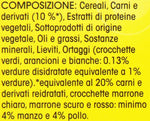 COMPOSIZIONE: Cereali, Carni e derivati (10 %*), Estratti di proteine vegetali, Sottoprodotti di origine vegetale, Oli e grassi, Sostanze minerali, Lieviti, Ortaggi (crocchette verdi, arancioni e bianche: 0.13% verdure disidratate equivalente a 1% verdure).*equivalente al 20% carni e derivati reidratati, crocchette marrone chiaro, marrone scuro e rosso: minimo 4% manzo e 4% pollo.